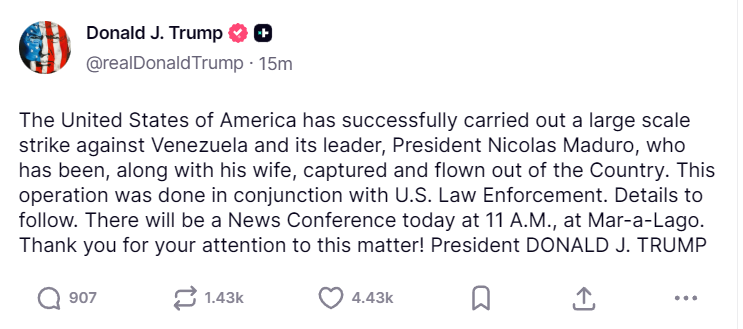 Donald J. Trump
@realDonaldTrump · 15m

The United States of America has successfully carried out a large scale strike against Venezuela and its leader, President Nicolas Maduro, who has been, along with his wife, captured and flown out of the Country. This operation was done in conjunction with U.S. Law Enforcement. Details to follow. There will be a News Conference today at 11 A.M., at Mar-a-Lago. Thank you for your attention to this matter! President DONALD J. TRUMP

907 1.43k 4.43k